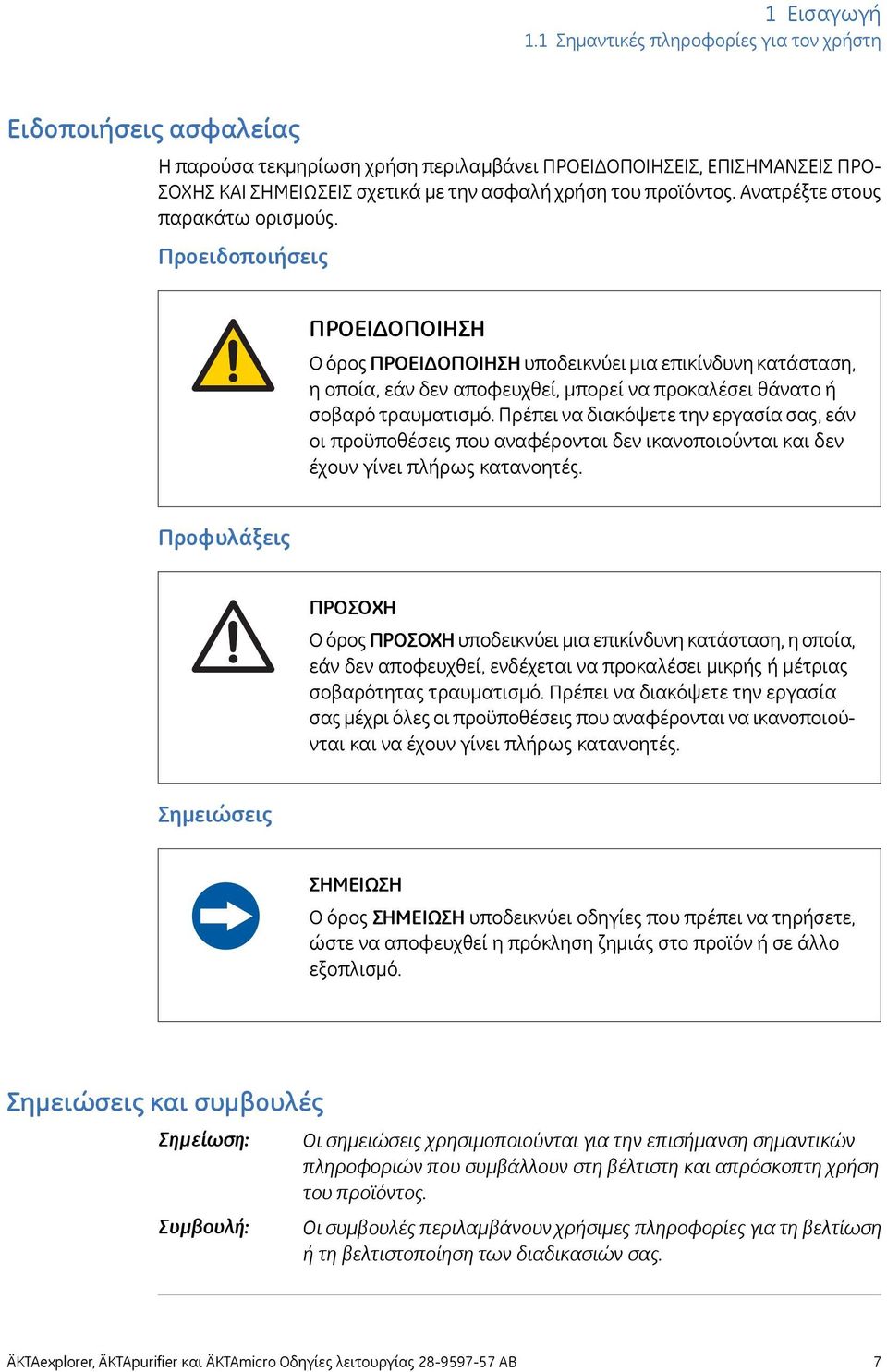 1 Εισαγωγή
1.1 Σημαντικές πληροφορίες για τον χρήστη

Ειδοποιήσεις ασφαλείας

Η παρούσα τεκμηρίωση χρήση περιλαμβάνει ΠΡΟΕΙΔΟΠΟΙΗΣΕΙΣ, ΕΠΙΣΗΜΑΝΣΕΙΣ ΠΡΟΣΟΧΗΣ ΚΑΙ ΣΗΜΕΙΩΣΕΙΣ σχετικά με την ασφαλή χρήση του προϊόντος. Ανατρέξτε στους παρακάτω ορισμούς.

Προειδοποιήσεις

ΠΡΟΕΙΔΟΠΟΙΗΣΗ

Ο όρος ΠΡΟΕΙΔΟΠΟΙΗΣΗ υποδεικνύει μια επικίνδυνη κατάσταση, η οποία, εάν δεν αποφευχθεί, μπορεί να προκαλέσει θάνατο ή σοβαρό τραυματισμό. Πρέπει να διακόψετε την εργασία σας, εάν οι προϋποθέσεις που αναφέρονται δεν ικανοποιούνται και δεν έχουν γίνει πλήρως κατανοητές.

Προφυλάξεις

ΠΡΟΣΟΧΗ

Ο όρος ΠΡΟΣΟΧΗ υποδεικνύει μια επικίνδυνη κατάσταση, η οποία, εάν δεν αποφευχθεί, ενδέχεται να προκαλέσει μικρής ή μέτριας σοβαρότητας τραυματισμό. Πρέπει να διακόψετε την εργασία σας μέχρι όλες οι προϋποθέσεις που αναφέρονται να ικανοποιούνται και να έχουν γίνει πλήρως κατανοητές.

Σημειώσεις

ΣΗΜΕΙΩΣΗ

Ο όρος ΣΗΜΕΙΩΣΗ υποδεικνύει οδηγίες που πρέπει να τηρήσετε, ώστε να αποφευχθεί η πρόκληση ζημιάς στο προϊόν ή σε άλλο εξοπλισμό.

Σημειώσεις και συμβουλές

Σημείωση: Οι σημειώσεις χρησιμοποιούνται για την επισήμανση σημαντικών πληροφοριών που συμβάλλουν στη βέλτιστη και απρόσκοπτη χρήση του προϊόντος.

Συμβουλή: Οι συμβουλές περιλαμβάνουν χρήσιμες πληροφορίες για τη βελτίωση ή τη βελτιστοποίηση των διαδικασιών σας.

ÄKTAexplorer, ÄKTApurifier και ÄKTAmicro Οδηγίες λειτουργίας 28-9597-57 AB 7